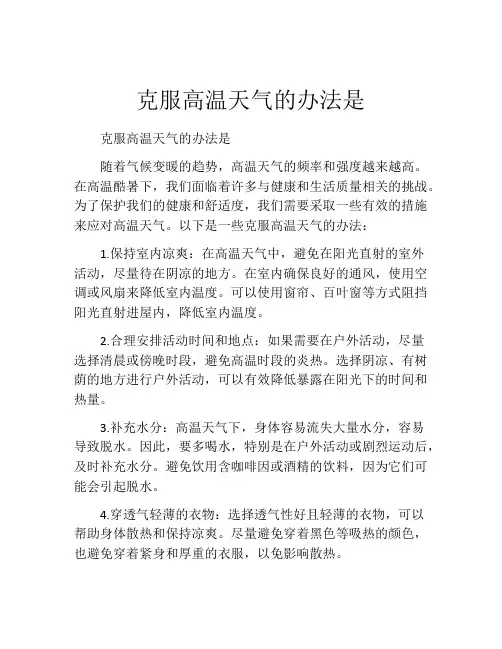 克服高温天气的办法是

克服高温天气的办法是

随着气候变暖的趋势，高温天气的频率和强度越来越高。在高温酷暑下，我们面临着许多与健康和生活质量相关的挑战。为了保护我们的健康和舒适度，我们需要采取一些有效的措施来应对高温天气。以下是一些克服高温天气的办法：

1.保持室内凉爽：在高温天气中，避免在阳光直射的室外活动，尽量待在阴凉的地方。在室内确保良好的通风，使用空调或风扇来降低室内温度。可以使用窗帘、百叶窗等方式阻挡阳光直射进屋内，降低室内温度。

2.合理安排活动时间和地点：如果需要在户外活动，尽量选择清晨或傍晚时段，避免高温时段的炎热。选择阴凉、有树荫的地方进行户外活动，可以有效降低暴露在阳光下的时间和热量。

3.补充水分：高温天气下，身体容易流失大量水分，容易导致脱水。因此，要多喝水，特别是在户外活动或剧烈运动后，及时补充水分。避免饮用含咖啡因或酒精的饮料，因为它们可能会引起脱水。

4.穿透气轻薄的衣物：选择透气性好且轻薄的衣物，可以帮助身体散热和保持凉爽。尽量避免穿着黑色等吸热的颜色，也避免穿着紧身和厚重的衣服，以免影响散热。